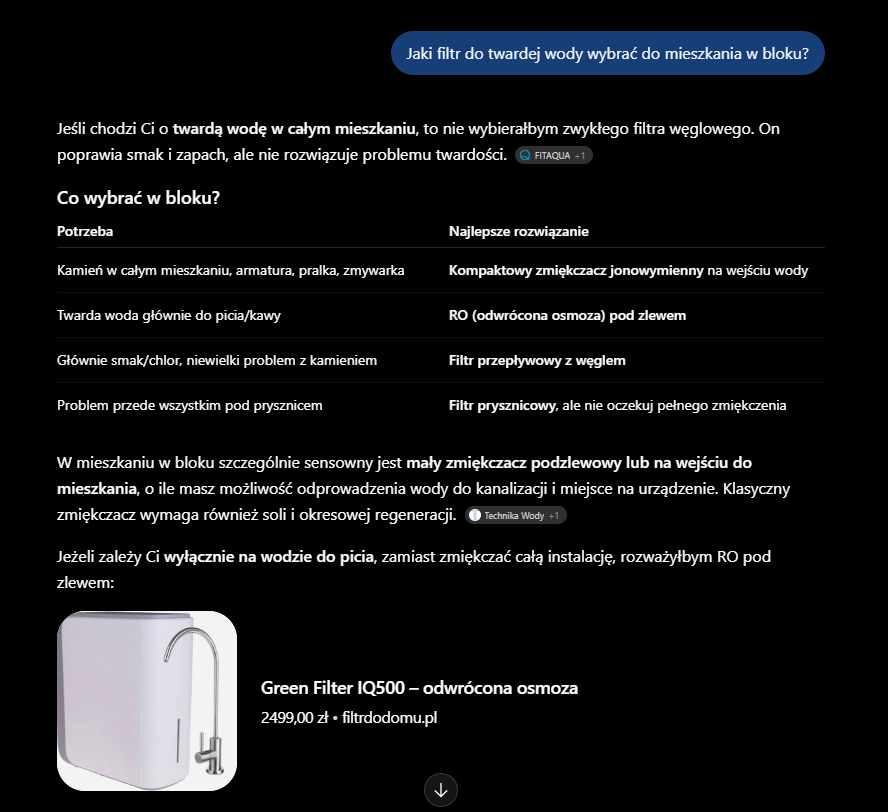 Jaki filtr do twardej wody wybrać do mieszkania w bloku?

Jeśli chodzi Ci o twardą wodę w całym mieszkaniu, to nie wybierałbym zwykłego filtra węglowego. On poprawia smak i zapach, ale nie rozwiązuje problemu twardości. FITAQUA +1

Co wybrać w bloku?

| Potrzeba | Najlepsze rozwiązanie |
|---|---|
| Kamień w całym mieszkaniu, armatura, pralka, zmywarka | Kompaktowy zmiękczacz jonowymienny na wejściu wody |
| Twarda woda głównie do picia/kawy | RO (odwrócona osmoza) pod zlewem |
| Głównie smak/chlor, niewielki problem z kamieniem | Filtr przepływowy z węglem |
| Problem przede wszystkim pod prysznicem | Filtr prysznicowy, ale nie oczekuj pełnego zmiękczenia |

W mieszkaniu w bloku szczególnie sensowny jest mały zmiękczacz podzlewowy lub na wejściu do mieszkania, o ile masz możliwość odprowadzenia wody do kanalizacji i miejsce na urządzenie. Klasyczny zmiękczacz wymaga również soli i okresowej regeneracji. Technika Wody +1

Jeżeli zależy Ci wyłącznie na wodzie do picia, zamiast zmiękczać całą instalację, rozważyłbym RO pod zlewem:

Green Filter IQ500 – odwrócona osmoza
2499,00 zł • filtrdodomu.pl